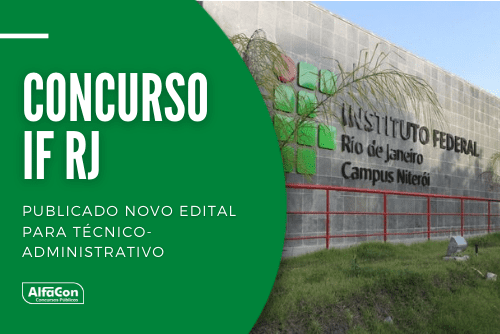 CONCURSO IF RJ

PUBLICADO NOVO EDITAL PARA TÉCNICO-ADMINISTRATIVO

AlfaCon
Concursos Públicos

INSTITUTO FEDERAL
Rio de Janeiro
Campus Niterói